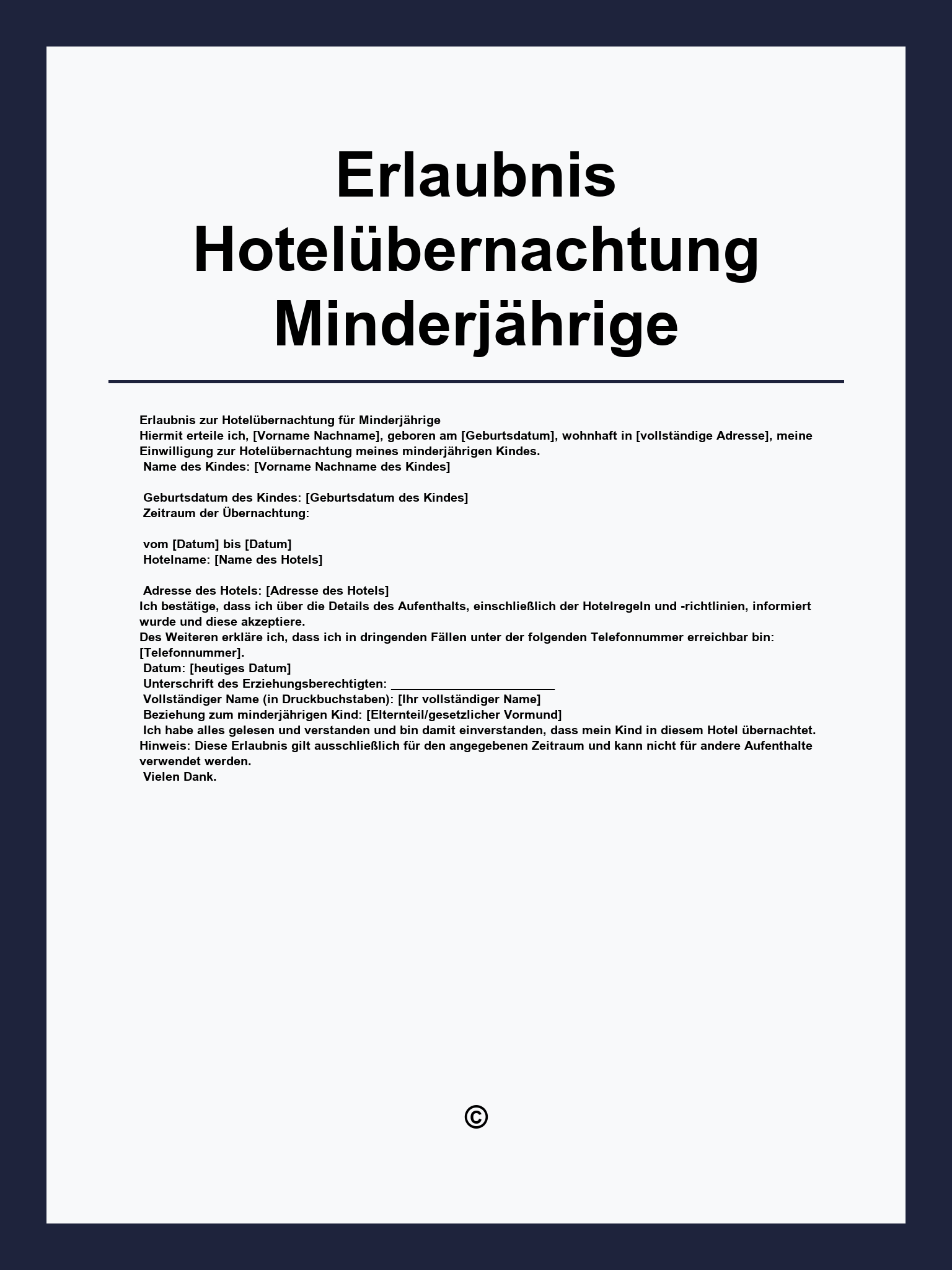 Erlaubnis Hotelübernachtung Minderjährige

Erlaubnis zur Hotelübernachtung für Minderjährige
Hiermit erteile ich, [Vorname Nachname], geboren am [Geburtsdatum], wohnhaft in [vollständige Adresse], meine Einwilligung zur Hotelübernachtung meines minderjährigen Kindes.
Name des Kindes: [Vorname Nachname des Kindes]

Geburtsdatum des Kindes: [Geburtsdatum des Kindes]
Zeitraum der Übernachtung:

vom [Datum] bis [Datum]
Hotelname: [Name des Hotels]

Adresse des Hotels: [Adresse des Hotels]
Ich bestätige, dass ich über die Details des Aufenthalts, einschließlich der Hotelregeln und -richtlinien, informiert wurde und diese akzeptiere.
Des Weiteren erkläre ich, dass ich in dringenden Fällen unter der folgenden Telefonnummer erreichbar bin: [Telefonnummer].
Datum: [heutiges Datum]
Unterschrift des Erziehungsberechtigten: ________________________
Vollständiger Name (in Druckbuchstaben): [Ihr vollständiger Name]
Beziehung zum minderjährigen Kind: [Elternteil/gesetzlicher Vormund]
Ich habe alles gelesen und verstanden und bin damit einverstanden, dass mein Kind in diesem Hotel übernachtet.
Hinweis: Diese Erlaubnis gilt ausschließlich für den angegebenen Zeitraum und kann nicht für andere Aufenthalte verwendet werden.
Vielen Dank.

©